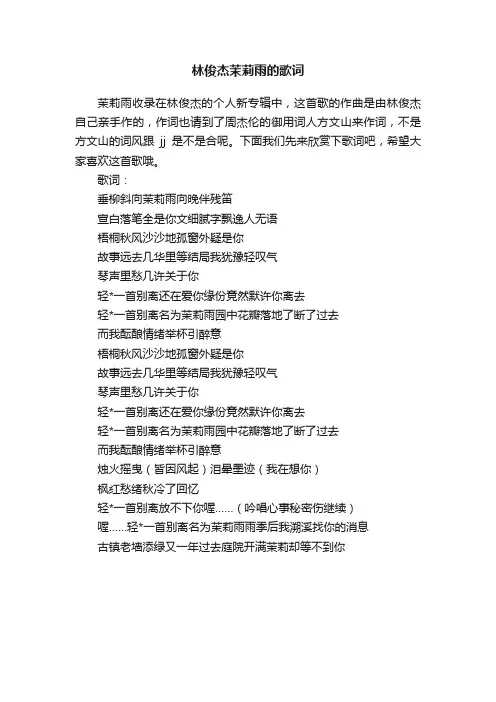 林俊杰茉莉雨的歌词

茉莉雨收录在林俊杰的个人新专辑中，这首歌的作曲是由林俊杰自己亲手作的，作词也请到了周杰伦的御用词人方文山来作词，不是方文山的词风跟 jj 是不是合呢。下面我们先来欣赏下歌词吧，希望大家喜欢这首歌哦。

歌词：

垂柳斜向茉莉雨向晚伴残笛

宣白落笔全是你文细腻字飘逸人无语

梧桐秋风沙沙地孤窗外疑是你

故事远去几华里等结局我犹豫轻叹气

琴声里愁几许关于你

轻*一首别离还在爱你缘份竟然默许你离去

轻*一首别离名为茉莉雨园中花瓣落地了断了过去

而我酝酿情绪举杯引醉意

梧桐秋风沙沙地孤窗外疑是你

故事远去几华里等结局我犹豫轻叹气

琴声里愁几许关于你

轻*一首别离还在爱你缘份竟然默许你离去

轻*一首别离名为茉莉雨园中花瓣落地了断了过去

而我酝酿情绪举杯引醉意

烛火摇曳（皆因风起）泪晕墨迹（我在想你）

枫红愁绪秋冷了回忆

轻*一首别离放不下你喔......（吟唱心事秘密伤继续）

喔......轻*一首别离名为茉莉雨雨季后我溯溪找你的消息

古镇老墙添绿又一年过去庭院开满茉莉却等不到你